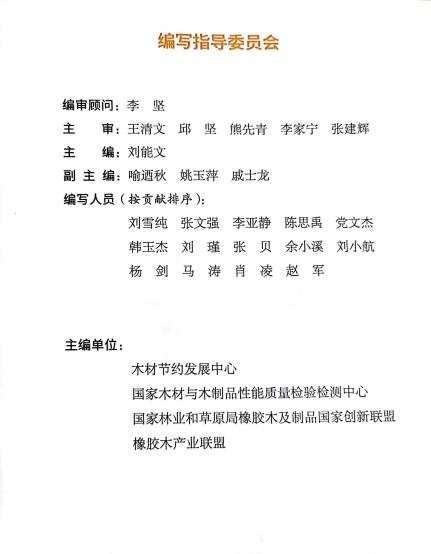 编写指导委员会

编审顾问：李 坚

主 审：王清文 邱 坚 熊先青 李家宁 张建辉

主 编：刘能文

副主编：喻迺秋 姚玉萍 戚士龙

编写人员（按贡献排序）：

刘雪纯 张文强 李亚静 陈思禹 党文杰

韩玉杰 刘 瑾 张 贝 余小溪 刘小航

杨 剑 马 涛 肖 凌 赵 军

主编单位：

木材节约发展中心

国家木材与木制品性能质量检验检测中心

国家林业和草原局橡胶木及制品国家创新联盟

橡胶木产业联盟